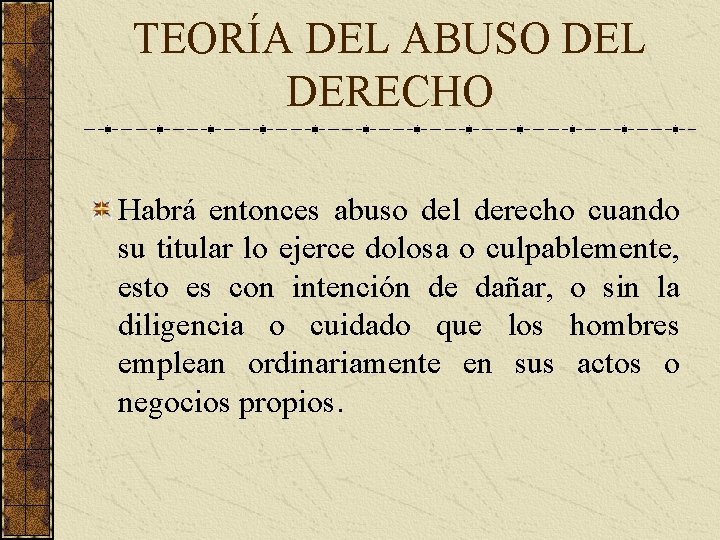 TEORÍA DEL ABUSO DEL DERECHO

Habrá entonces abuso del derecho cuando su titular lo ejerce dolosa o culpablemente, esto es con intención de dañar, o sin la diligencia o cuidado que los hombres emplean ordinariamente en sus actos o negocios propios.